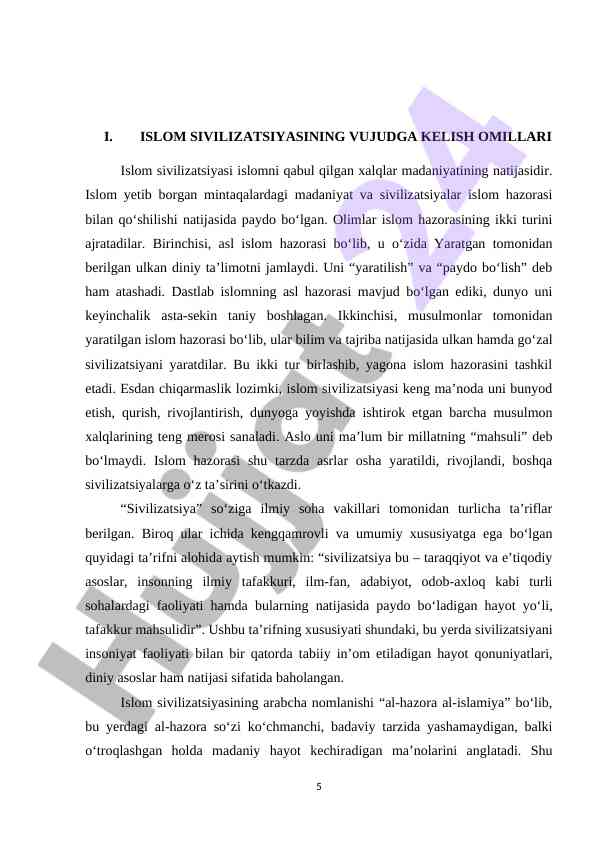 I. ISLOM SIVILIZATSIYASINING VUJUDGA KELISH OMILLARI

Islom sivilizatsiyasi islomni qabul qilgan xalqlar madaniyatining natijasidir. Islom yetib borgan mintaqalardagi madaniyat va sivilizatsiyalar islom hazorasi bilan qo‘shilishi natijasida paydo bo‘lgan. Olimlar islom hazorasining ikki turini ajratadilar. Birinchisi, asl islom hazorasi bo‘lib, u o‘zida Yaratgan tomonidan berilgan ulkan diniy ta’limotni jamlaydi. Uni “yaratilish” va “paydo bo‘lish” deb ham atashadi. Dastlab islomning asl hazorasi mavjud bo‘lgan ediki, dunyo uni keyinchalik asta-sekin taniy boshlagan. Ikkinchisi, musulmonlar tomonidan yaratilgan islom hazorasi bo‘lib, ular bilim va tajriba natijasida ulkan hamda go‘zal sivilizatsiyani yaratdilar. Bu ikki tur birlashib, yagona islom hazorasini tashkil etadi. Esdan chiqarmaslik lozimki, islom sivilizatsiyasi keng ma’noda uni bunyod etish, qurish, rivojlantirish, dunyoga yoyishda ishtirok etgan barcha musulmon xalqlarining teng merosi sanaladi. Aslo uni ma’lum bir millatning “mahsuli” deb bo‘lmaydi. Islom hazorasi shu tarzda asrlar osha yaratildi, rivojlandi, boshqa sivilizatsiyalarga o‘z ta’sirini o‘tkazdi.

“Sivilizatsiya” so‘ziga ilmiy soha vakillari tomonidan turlicha ta’riflar berilgan. Biroq ular ichida kengqamrovli va umumiy xususiyatga ega bo‘lgan quyidagi ta’rifni alohida aytish mumkin: “sivilizatsiya bu – taraqqiyot va e’tiqodiy asoslar, insonning ilmiy tafakkuri, ilm-fan, adabiyot, odob-axloq kabi turli sohalardagi faoliyati hamda bularning natijasida paydo bo‘ladigan hayot yo‘li, tafakkur mahsulidir”. Ushbu ta’rifning xususiyati shundaki, bu yerda sivilizatsiyani insoniyat faoliyati bilan bir qatorda tabiiy in’om etiladigan hayot qonuniyatlari, diniy asoslar ham natijasi sifatida baholangan.

Islom sivilizatsiyasining arabcha nomlanishi “al-hazora al-islamiya” bo‘lib, bu yerdagi al-hazora so‘zi ko‘chmanchi, badaviy tarzida yashamaydigan, balki o‘troqlashgan holda madaniy hayot kechiradigan ma’nolarini anglatadi. Shu

5

Hujjat 24